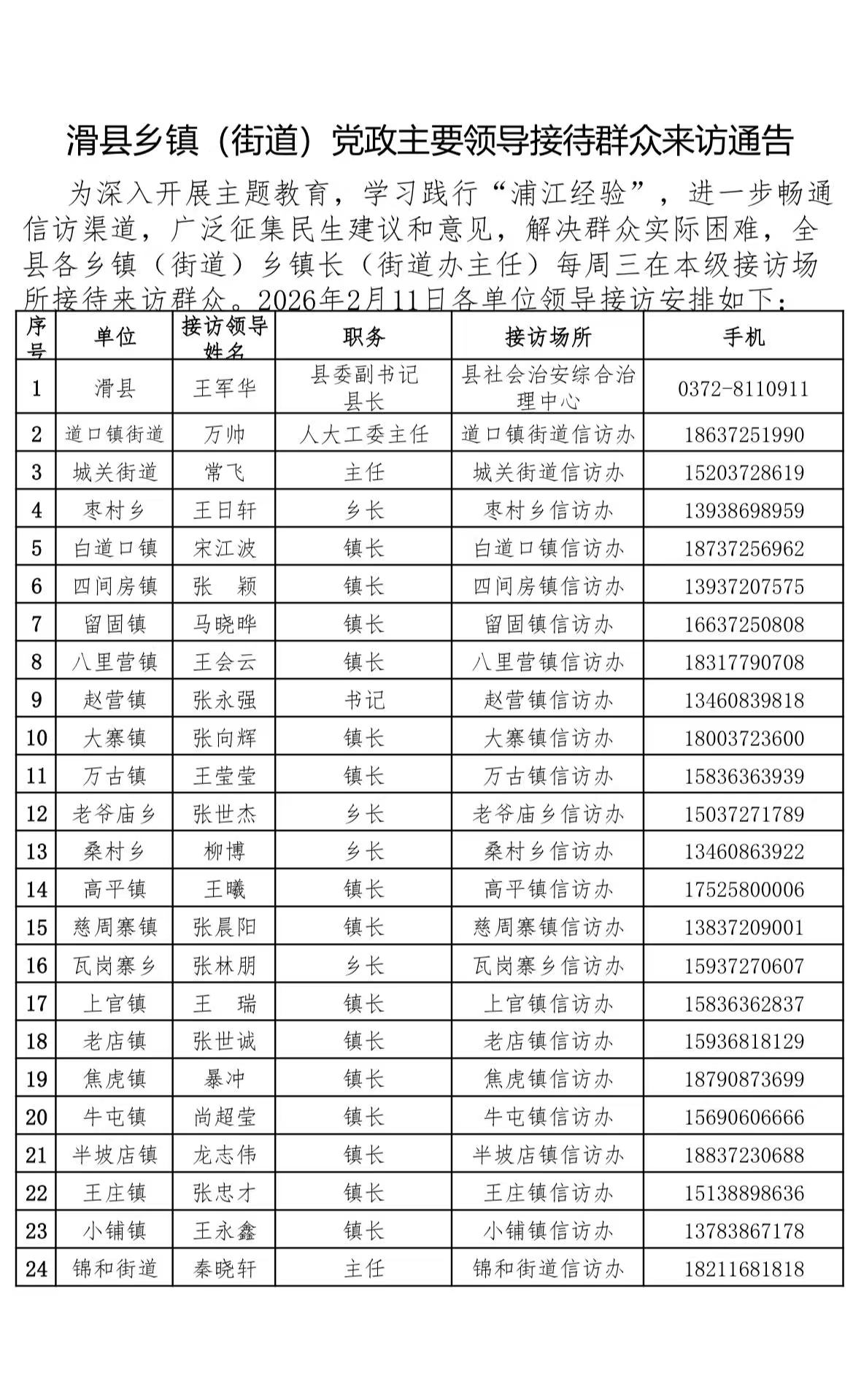 滑县乡镇（街道）党政主要领导接待群众来访通告

为深入开展主题教育，学习践行“浦江经验”，进一步畅通信访渠道，广泛征集民生建议和意见，解决群众实际困难，全县各乡镇（街道）乡镇长（街道办主任）每周三在本级接访场所接待来访群众。2026年2月11日各单位领导接访安排如下：

| 序号 | 单位 | 接访领导姓名 | 职务 | 接访场所 | 手机 |
|---|---|---|---|---|---|
| 1 | 滑县 | 王军华 | 县委副书记 县长 | 县社会治安综合治理中心 | 0372-8110911 |
| 2 | 道口镇街道 | 万帅 | 人大工委主任 | 道口镇街道信访办 | 18637251990 |
| 3 | 城关街道 | 常飞 | 主任 | 城关街道信访办 | 15203728619 |
| 4 | 枣村乡 | 王日轩 | 乡长 | 枣村乡信访办 | 13938698959 |
| 5 | 白道口镇 | 宋江波 | 镇长 | 白道口镇信访办 | 18737256962 |
| 6 | 四间房镇 | 张　颖 | 镇长 | 四间房镇信访办 | 13937207575 |
| 7 | 留固镇 | 马晓晔 | 镇长 | 留固镇信访办 | 16637250808 |
| 8 | 八里营镇 | 王会云 | 镇长 | 八里营镇信访办 | 18317790708 |
| 9 | 赵营镇 | 张永强 | 书记 | 赵营镇信访办 | 13460839818 |
| 10 | 大寨镇 | 张向辉 | 镇长 | 大寨镇信访办 | 18003723600 |
| 11 | 万古镇 | 王莹莹 | 镇长 | 万古镇信访办 | 15836363939 |
| 12 | 老爷庙乡 | 张世杰 | 乡长 | 老爷庙乡信访办 | 15037271789 |
| 13 | 桑村乡 | 柳博 | 乡长 | 桑村乡信访办 | 13460863922 |
| 14 | 高平镇 | 王曦 | 镇长 | 高平镇信访办 | 17525800006 |
| 15 | 慈周寨镇 | 张晨阳 | 镇长 | 慈周寨镇信访办 | 13837209001 |
| 16 | 瓦岗寨乡 | 张林朋 | 乡长 | 瓦岗寨乡信访办 | 15937270607 |
| 17 | 上官镇 | 王　瑞 | 镇长 | 上官镇信访办 | 15836362837 |
| 18 | 老店镇 | 张世诚 | 镇长 | 老店镇信访办 | 15936818129 |
| 19 | 焦虎镇 | 暴冲 | 镇长 | 焦虎镇信访办 | 18790873699 |
| 20 | 牛屯镇 | 尚超莹 | 镇长 | 牛屯镇信访办 | 15690606666 |
| 21 | 半坡店镇 | 龙志伟 | 镇长 | 半坡店镇信访办 | 18837230688 |
| 22 | 王庄镇 | 张忠才 | 镇长 | 王庄镇信访办 | 15138898636 |
| 23 | 小铺镇 | 王永鑫 | 镇长 | 小铺镇信访办 | 13783867178 |
| 24 | 锦和街道 | 秦晓轩 | 主任 | 锦和街道信访办 | 18211681818 |